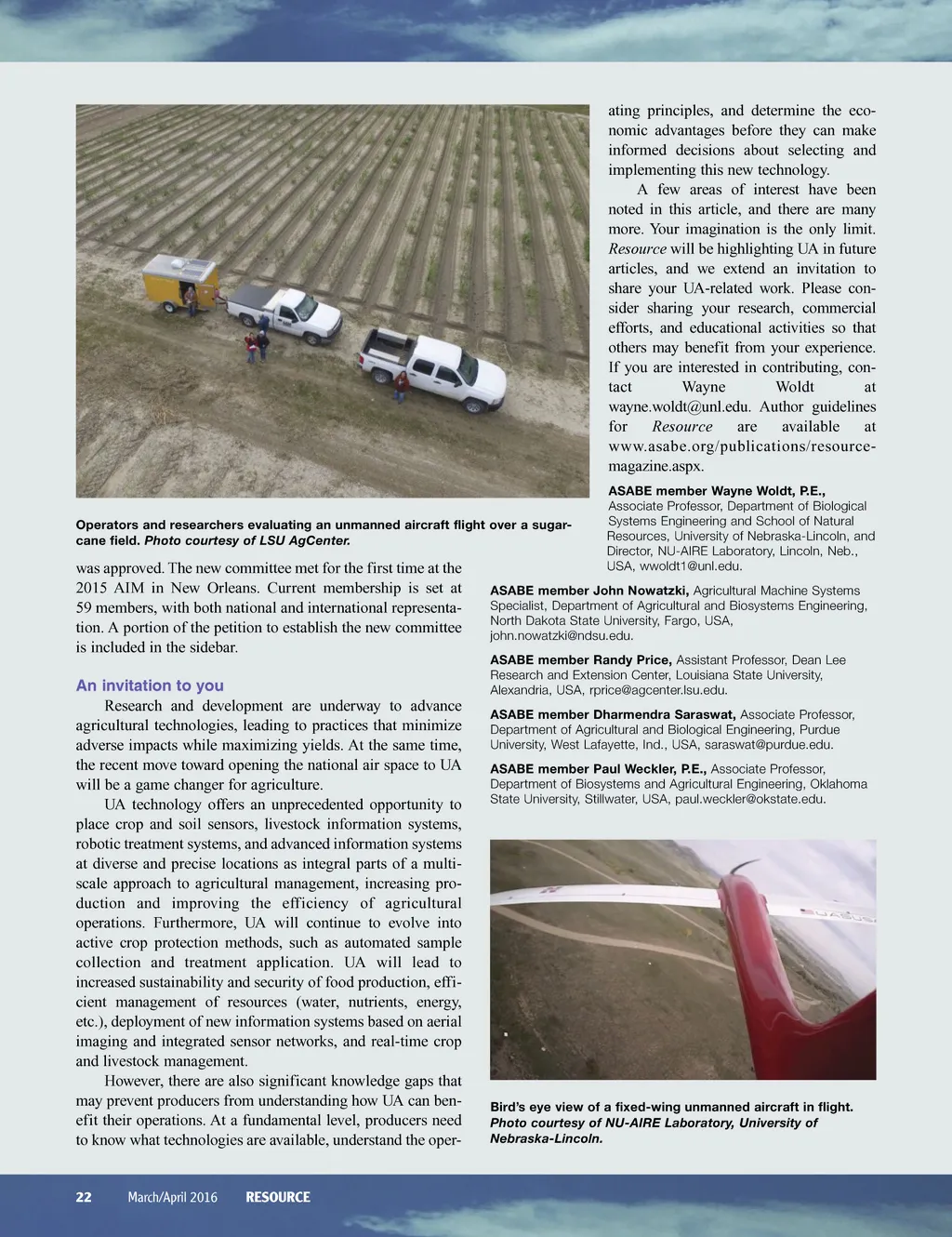 Operators and researchers evaluating an unmanned aircraft flight over a sugarcane field. Photo courtesy of LSU AgCenter.

was approved. The new committee met for the first time at the 2015 AIM in New Orleans. Current membership is set at 59 members, with both national and international representation. A portion of the petition to establish the new committee is included in the sidebar.

An invitation to you

Research and development are underway to advance agricultural technologies, leading to practices that minimize adverse impacts while maximizing yields. At the same time, the recent move toward opening the national air space to UA will be a game changer for agriculture.

UA technology offers an unprecedented opportunity to place crop and soil sensors, livestock information systems, robotic treatment systems, and advanced information systems at diverse and precise locations as integral parts of a multiscale approach to agricultural management, increasing production and improving the efficiency of agricultural operations. Furthermore, UA will continue to evolve into active crop protection methods, such as automated sample collection and treatment application. UA will lead to increased sustainability and security of food production, efficient management of resources (water, nutrients, energy, etc.), deployment of new information systems based on aerial imaging and integrated sensor networks, and real-time crop and livestock management.

However, there are also significant knowledge gaps that may prevent producers from understanding how UA can benefit their operations. At a fundamental level, producers need to know what technologies are available, understand the operating principles, and determine the economic advantages before they can make informed decisions about selecting and implementing this new technology.

A few areas of interest have been noted in this article, and there are many more. Your imagination is the only limit. Resource will be highlighting UA in future articles, and we extend an invitation to share your UA-related work. Please consider sharing your research, commercial efforts, and educational activities so that others may benefit from your experience. If you are interested in contributing, contact Wayne Woldt at wayne.woldt@unl.edu. Author guidelines for Resource are available at www.asabe.org/publications/resource-magazine.aspx.

ASABE member Wayne Woldt, P.E., Associate Professor, Department of Biological Systems Engineering and School of Natural Resources, University of Nebraska-Lincoln, and Director, NU-AIRE Laboratory, Lincoln, Neb., USA, wwoldt1@unl.edu.

ASABE member John Nowatzki, Agricultural Machine Systems Specialist, Department of Agricultural and Biosystems Engineering, North Dakota State University, Fargo, USA, john.nowatzki@ndsu.edu.

ASABE member Randy Price, Assistant Professor, Dean Lee Research and Extension Center, Louisiana State University, Alexandria, USA, rprice@agcenter.lsu.edu.

ASABE member Dharmendra Saraswat, Associate Professor, Department of Agricultural and Biological Engineering, Purdue University, West Lafayette, Ind., USA, saraswat@purdue.edu.

ASABE member Paul Weckler, P.E., Associate Professor, Department of Biosystems and Agricultural Engineering, Oklahoma State University, Stillwater, USA, paul.weckler@okstate.edu.

Bird's eye view of a fixed-wing unmanned aircraft in flight. Photo courtesy of NU-AIRE Laboratory, University of Nebraska-Lincoln.

22 March/April 2016 RESOURCE